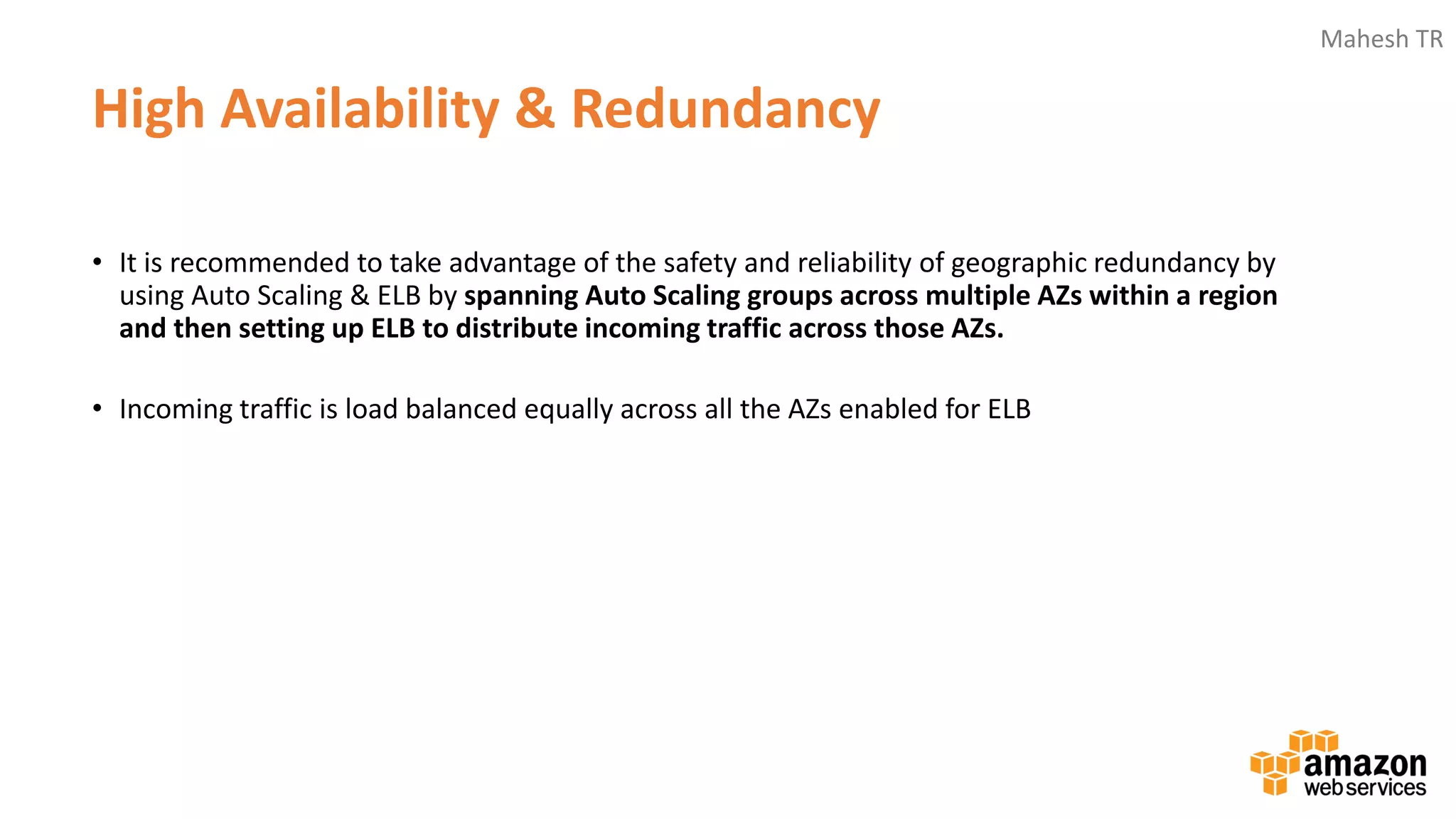 Mahesh TR

High Availability & Redundancy

• It is recommended to take advantage of the safety and reliability of geographic redundancy by using Auto Scaling & ELB by spanning Auto Scaling groups across multiple AZs within a region and then setting up ELB to distribute incoming traffic across those AZs.

• Incoming traffic is load balanced equally across all the AZs enabled for ELB

amazon web services